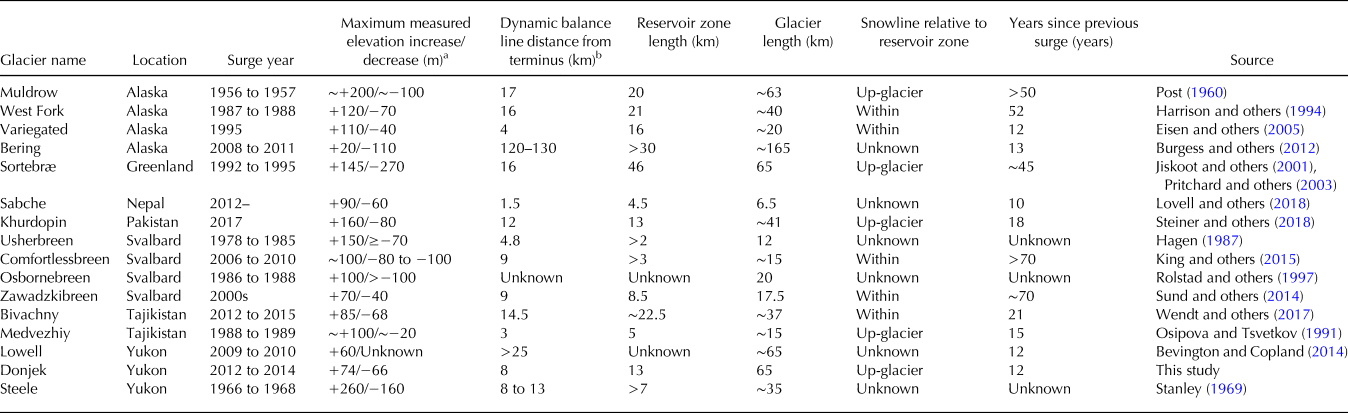 | Glacier name | Location | Surge year | Maximum measured elevation increase/ decrease (m)$^a$ | Dynamic balance line distance from terminus (km)$^b$ | Reservoir zone length (km) | Glacier length (km) | Snowline relative to reservoir zone | Years since previous surge (years) | Source |
|---|---|---|---|---|---|---|---|---|---|
| Muldrow | Alaska | 1956 to 1957 | ∼+200/∼−100 | 17 | 20 | ∼63 | Up-glacier | >50 | Post (1960) |
| West Fork | Alaska | 1987 to 1988 | +120/−70 | 16 | 21 | ∼40 | Within | 52 | Harrison and others (1994) |
| Variegated | Alaska | 1995 | +110/−40 | 4 | 16 | ∼20 | Within | 12 | Eisen and others (2005) |
| Bering | Alaska | 2008 to 2011 | +20/−110 | 120–130 | >30 | ∼165 | Unknown | 13 | Burgess and others (2012) |
| Sortebræ | Greenland | 1992 to 1995 | +145/−270 | 16 | 46 | 65 | Up-glacier | ∼45 | Jiskoot and others (2001), Pritchard and others (2003) |
| Sabche | Nepal | 2012– | +90/−60 | 1.5 | 4.5 | 6.5 | Unknown | 10 | Lovell and others (2018) |
| Khurdopin | Pakistan | 2017 | +160/−80 | 12 | 13 | ∼41 | Up-glacier | 18 | Steiner and others (2018) |
| Usherbreen | Svalbard | 1978 to 1985 | +150/≥−70 | 4.8 | >2 | 12 | Unknown | Unknown | Hagen (1987) |
| Comfortlessbreen | Svalbard | 2006 to 2010 | ∼100/−80 to −100 | 9 | >3 | ∼15 | Within | >70 | King and others (2015) |
| Osbornebreen | Svalbard | 1986 to 1988 | +100/>−100 | Unknown | Unknown | 20 | Unknown | Unknown | Rolstad and others (1997) |
| Zawadzkibreen | Svalbard | 2000s | +70/−40 | 9 | 8.5 | 17.5 | Within | ∼70 | Sund and others (2014) |
| Bivachny | Tajikistan | 2012 to 2015 | +85/−68 | 14.5 | ∼22.5 | ∼37 | Within | 21 | Wendt and others (2017) |
| Medvezhiy | Tajikistan | 1988 to 1989 | ∼+100/∼−20 | 3 | 5 | ∼15 | Up-glacier | 15 | Osipova and Tsvetkov (1991) |
| Lowell | Yukon | 2009 to 2010 | +60/Unknown | >25 | Unknown | ∼65 | Unknown | 12 | Bevington and Copland (2014) |
| Donjek | Yukon | 2012 to 2014 | +74/−66 | 8 | 13 | 65 | Up-glacier | 12 | This study |
| Steele | Yukon | 1966 to 1968 | +260/−160 | 8 to 13 | >7 | ∼35 | Unknown | Unknown | Stanley (1969) |